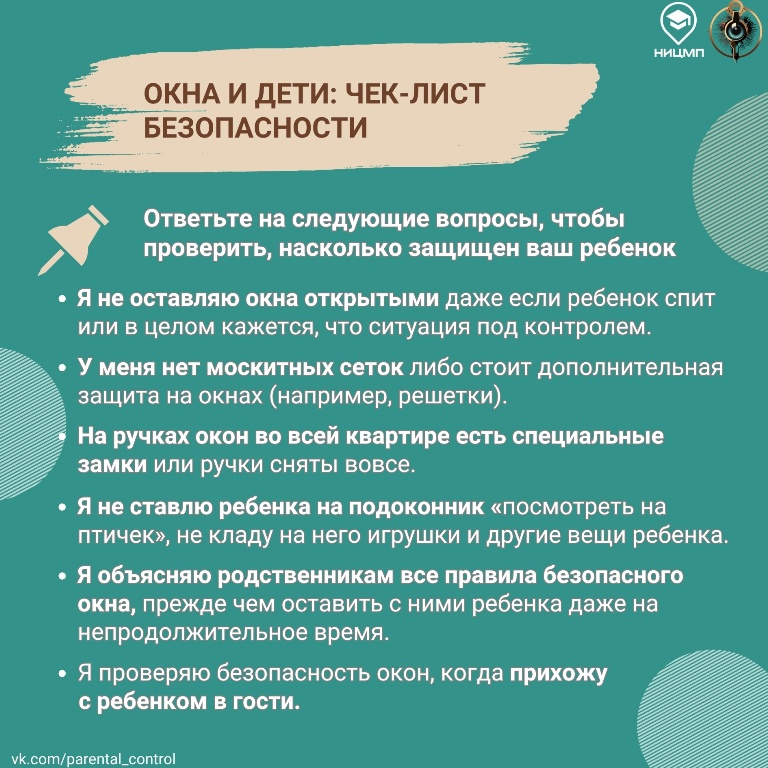 НИЦМП

ОКНА И ДЕТИ: ЧЕК-ЛИСТ БЕЗОПАСНОСТИ

Ответьте на следующие вопросы, чтобы проверить, насколько защищен ваш ребенок

• Я не оставляю окна открытыми даже если ребенок спит или в целом кажется, что ситуация под контролем.

• У меня нет москитных сеток либо стоит дополнительная защита на окнах (например, решетки).

• На ручках окон во всей квартире есть специальные замки или ручки сняты вовсе.

• Я не ставлю ребенка на подоконник «посмотреть на птичек», не кладу на него игрушки и другие вещи ребенка.

• Я объясняю родственникам все правила безопасного окна, прежде чем оставить с ними ребенка даже на непродолжительное время.

• Я проверяю безопасность окон, когда прихожу с ребенком в гости.

vk.com/parental_control